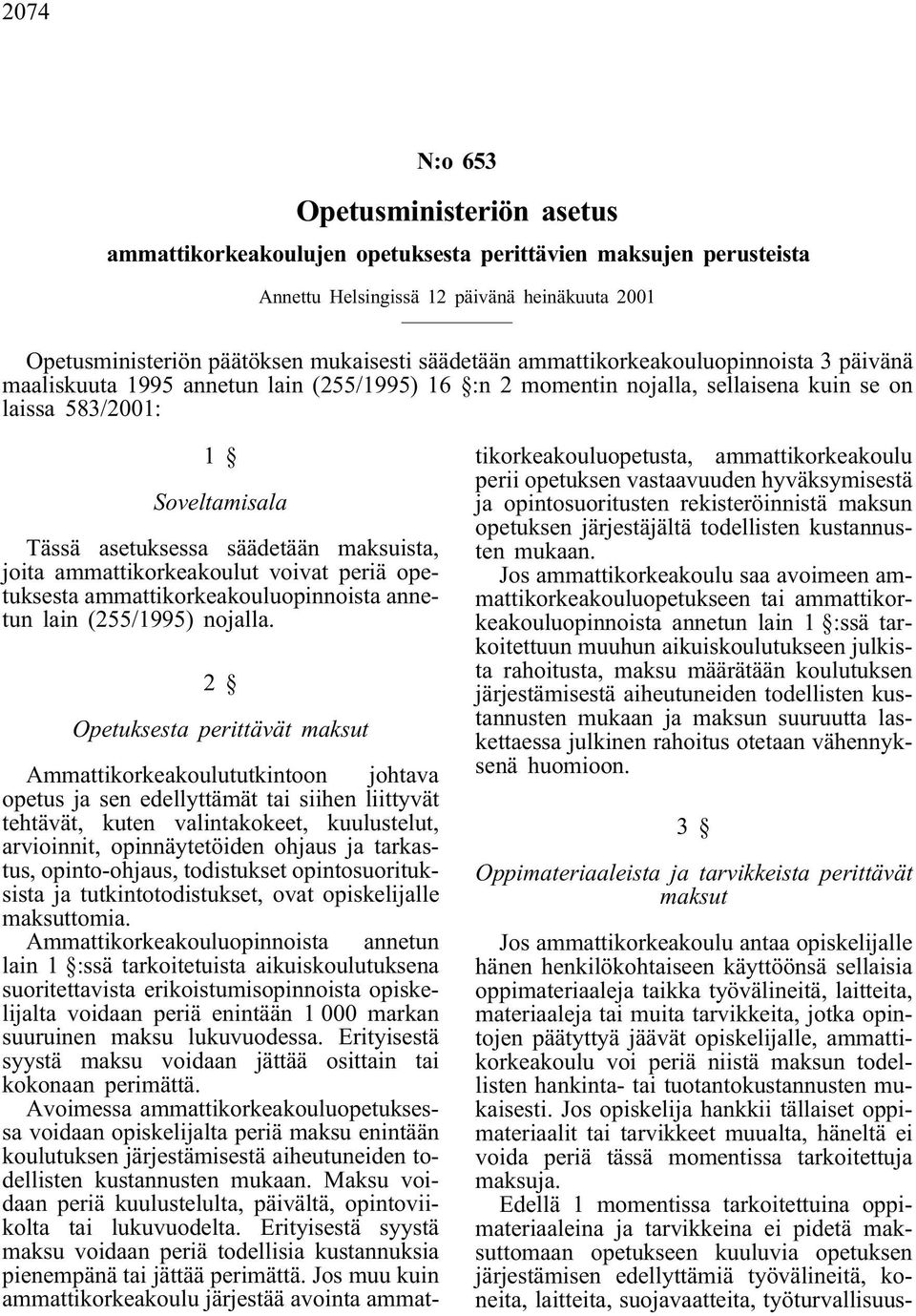 2074

N:o 653

Opetusministeriön asetus

ammattikorkeakoulujen opetuksesta perittävien maksujen perusteista

Annettu Helsingissä 12 päivänä heinäkuuta 2001

Opetusministeriön päätöksen mukaisesti säädetään ammattikorkeakouluopinnoista 3 päivänä maaliskuuta 1995 annetun lain (255/1995) 16 §:n 2 momentin nojalla, sellaisena kuin se on laissa 583/2001:

1 §

Soveltamisala

Tässä asetuksessa säädetään maksuista, joita ammattikorkeakoulut voivat periä opetuksesta ammattikorkeakouluopinnoista annetun lain (255/1995) nojalla.

2 §

Opetuksesta perittävät maksut

Ammattikorkeakoulututkintoon johtava opetus ja sen edellyttämät tai siihen liittyvät tehtävät, kuten valintakokeet, kuulustelut, arvioinnit, opinnäytetöiden ohjaus ja tarkastus, opinto-ohjaus, todistukset opintosuorituksista ja tutkintotodistukset, ovat opiskelijalle maksuttomia.

Ammattikorkeakouluopinnoista annetun lain 1 §:ssä tarkoitetuista aikuiskoulutuksena suoritettavista erikoistumisopinnoista opiskelijalta voidaan periä enintään 1 000 markan suuruinen maksu lukuvuodessa. Erityisestä syystä maksu voidaan jättää osittain tai kokonaan perimättä.

Avoimessa ammattikorkeakouluopetuksessa voidaan opiskelijalta periä maksu enintään koulutuksen järjestämisestä aiheutuneiden todellisten kustannusten mukaan. Maksu voidaan periä kuulustelulta, päivältä, opintoviikolta tai lukuvuodelta. Erityisestä syystä maksu voidaan periä todellisia kustannuksia pienempänä tai jättää perimättä. Jos muu kuin ammattikorkeakoulu järjestää avointa ammattikorkeakouluopetusta, ammattikorkeakoulu perii opetuksen vastaavuuden hyväksymisestä ja opintosuoritusten rekisteröinnistä maksun opetuksen järjestäjältä todellisten kustannusten mukaan.

Jos ammattikorkeakoulu saa avoimeen ammattikorkeakouluopetukseen tai ammattikorkeakouluopinnoista annetun lain 1 §:ssä tarkoitettuun muuhun aikuiskoulutukseen julkista rahoitusta, maksu määrätään koulutuksen järjestämisestä aiheutuneiden todellisten kustannusten mukaan ja maksun suuruutta laskettaessa julkinen rahoitus otetaan vähennyksenä huomioon.

3 §

Oppimateriaaleista ja tarvikkeista perittävät maksut

Jos ammattikorkeakoulu antaa opiskelijalle hänen henkilökohtaiseen käyttöönsä sellaisia oppimateriaaleja taikka työvälineitä, laitteita, materiaaleja tai muita tarvikkeita, jotka opintojen päätyttyä jäävät opiskelijalle, ammattikorkeakoulu voi periä niistä maksun todellisten hankinta- tai tuotantokustannusten mukaisesti. Jos opiskelija hankkii tällaiset oppimateriaalit tai tarvikkeet muualta, häneltä ei voida periä tässä momentissa tarkoitettuja maksuja.

Edellä 1 momentissa tarkoitettuina oppimateriaaleina ja tarvikkeina ei pidetä maksuttomaan opetukseen kuuluvia opetuksen järjestämisen edellyttämiä työvälineitä, koneita, laitteita, suojavaatteita, työturvallisuus-